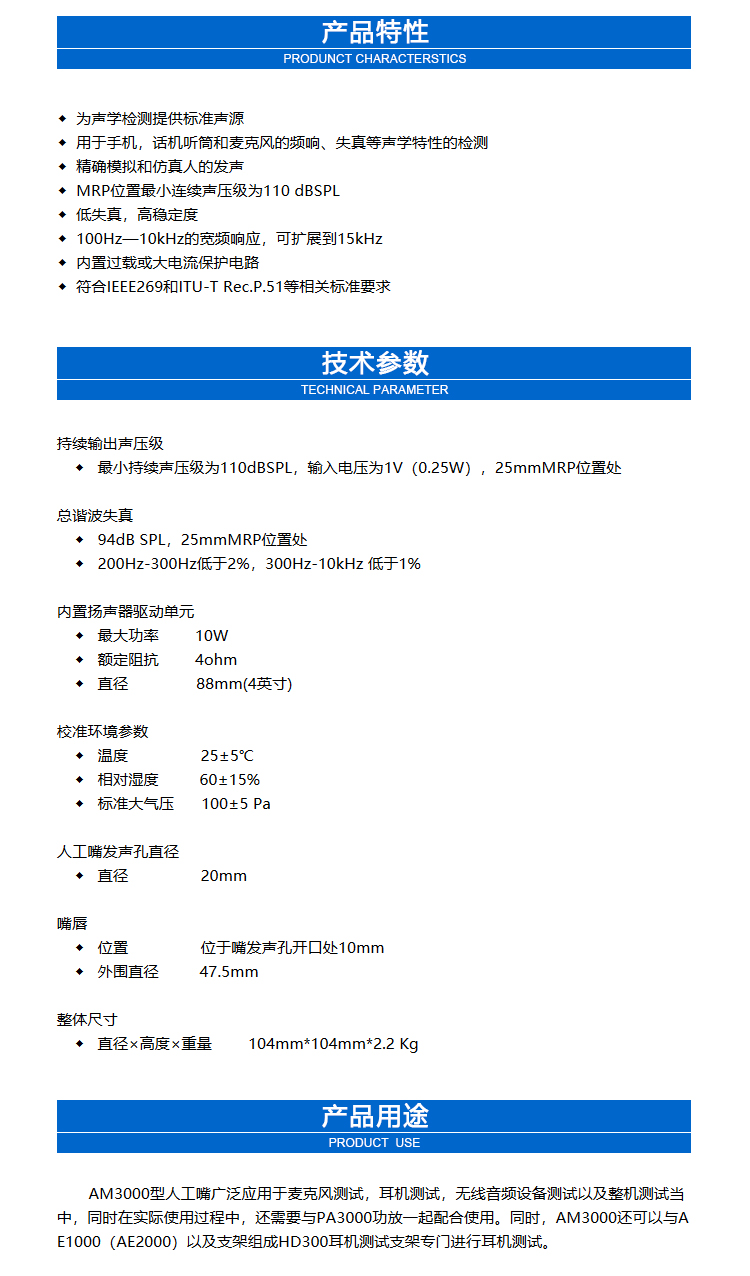 产品特性
PRODUNCT CHARACTERSTICS

◆ 为声学检测提供标准声源
◆ 用于手机，话机听筒和麦克风的频响、失真等声学特性的检测
◆ 精确模拟和仿真人的发声
◆ MRP位置最小连续声压级为110 dBSPL
◆ 低失真，高稳定度
◆ 100Hz—10kHz的宽频响应，可扩展到15kHz
◆ 内置过载或大电流保护电路
◆ 符合IEEE269和ITU-T Rec.P.51等相关标准要求

技术参数
TECHNICAL PARAMETER

持续输出声压级
◆ 最小持续声压级为110dBSPL，输入电压为1V（0.25W），25mmMRP位置处

总谐波失真
◆ 94dB SPL，25mmMRP位置处
◆ 200Hz-300Hz低于2%，300Hz-10kHz 低于1%

内置扬声器驱动单元
◆ 最大功率 10W
◆ 额定阻抗 4ohm
◆ 直径 88mm(4英寸)

校准环境参数
◆ 温度 25±5℃
◆ 相对湿度 60±15%
◆ 标准大气压 100±5 Pa

人工嘴发声孔直径
◆ 直径 20mm

嘴唇
◆ 位置 位于嘴发声孔开口处10mm
◆ 外围直径 47.5mm

整体尺寸
◆ 直径×高度×重量 104mm*104mm*2.2 Kg

产品用途
PRODUCT USE

AM3000型人工嘴广泛应用于麦克风测试，耳机测试，无线音频设备测试以及整机测试当中，同时在实际使用过程中，还需要与PA3000功放一起配合使用。同时，AM3000还可以与AE1000（AE2000）以及支架组成HD300耳机测试支架专门进行耳机测试。